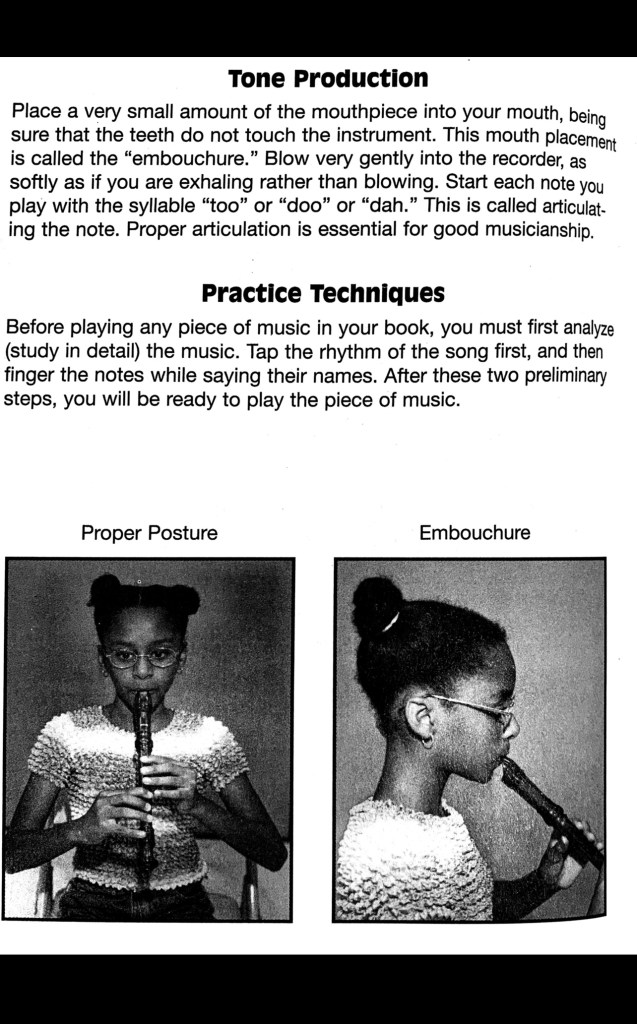 Tone Production

Place a very small amount of the mouthpiece into your mouth, being sure that the teeth do not touch the instrument. This mouth placement is called the "embouchure." Blow very gently into the recorder, as softly as if you are exhaling rather than blowing. Start each note you play with the syllable "too" or "doo" or "dah." This is called articulating the note. Proper articulation is essential for good musicianship.

Practice Techniques

Before playing any piece of music in your book, you must first analyze (study in detail) the music. Tap the rhythm of the song first, and then finger the notes while saying their names. After these two preliminary steps, you will be ready to play the piece of music.

Proper Posture

Embouchure